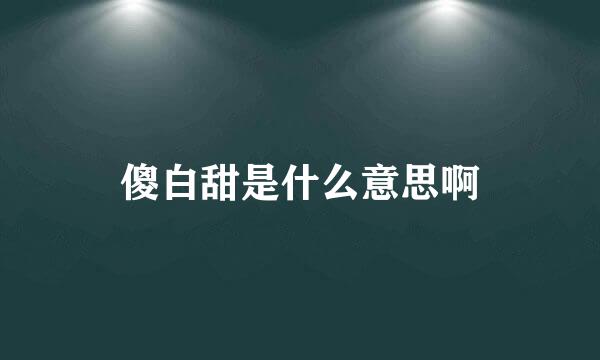 傻白甜是什么意思啊